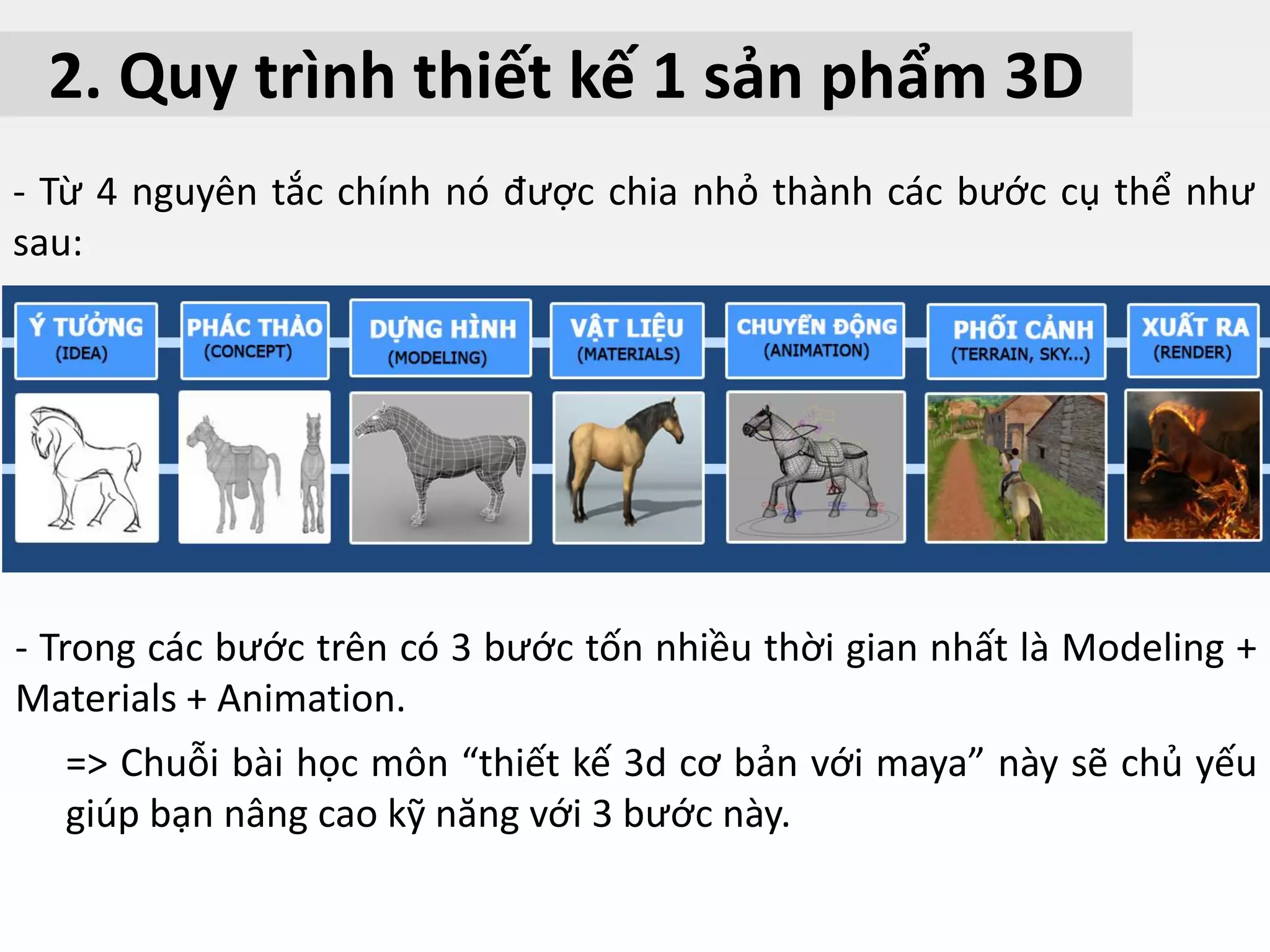 2. Quy trình thiết kế 1 sản phẩm 3D

- Từ 4 nguyên tắc chính nó được chia nhỏ thành các bước cụ thể như sau:

Ý TƯỞNG (IDEA)

PHÁC THẢO (CONCEPT)

DỰNG HÌNH (MODELING)

VẬT LIỆU (MATERIALS)

CHUYỂN ĐỘNG (ANIMATION)

PHỐI CẢNH (TERRAIN, SKY...)

XUẤT RA (RENDER)

- Trong các bước trên có 3 bước tốn nhiều thời gian nhất là Modeling + Materials + Animation.

=> Chuỗi bài học môn “thiết kế 3d cơ bản với maya” này sẽ chủ yếu giúp bạn nâng cao kỹ năng với 3 bước này.